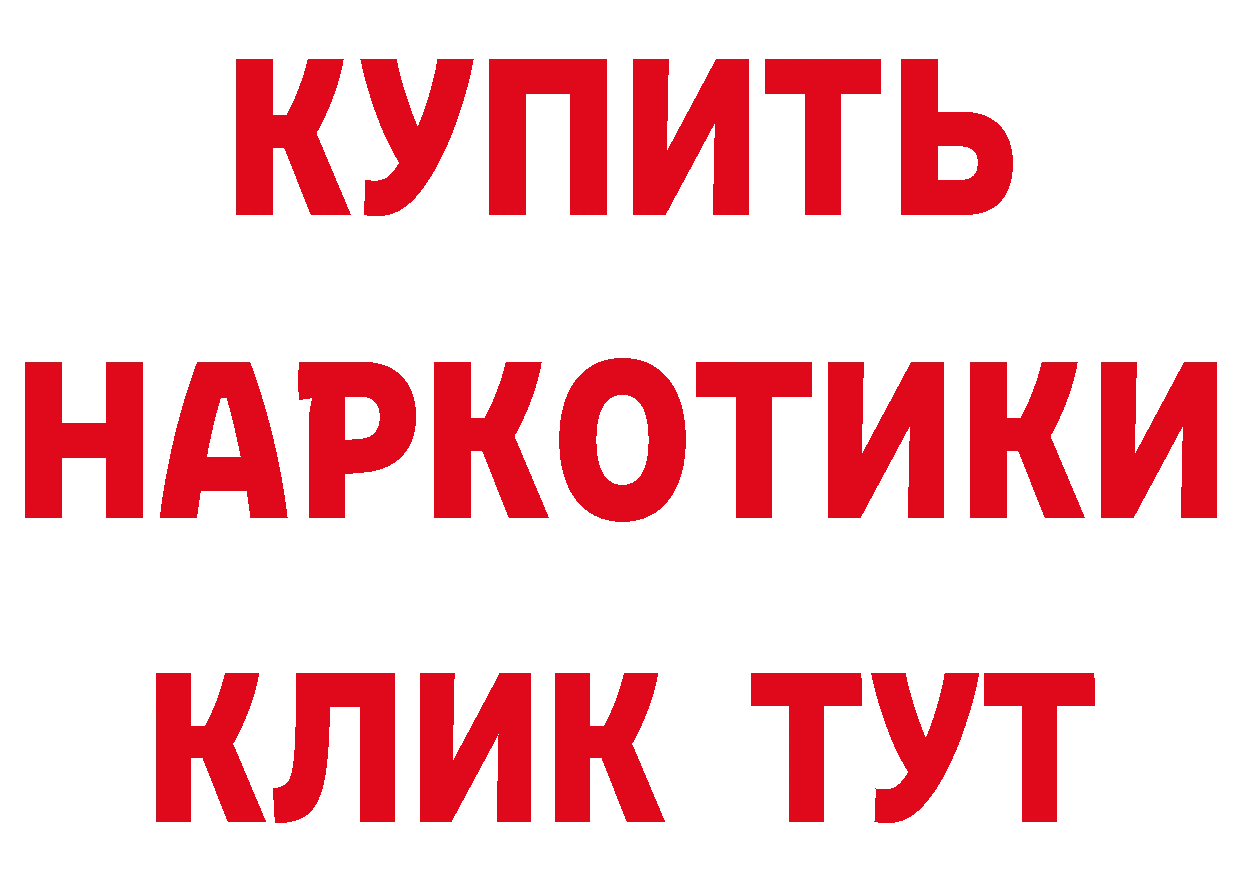 КУПИТЬ НАРКОТИКИ КЛИК ТУТ